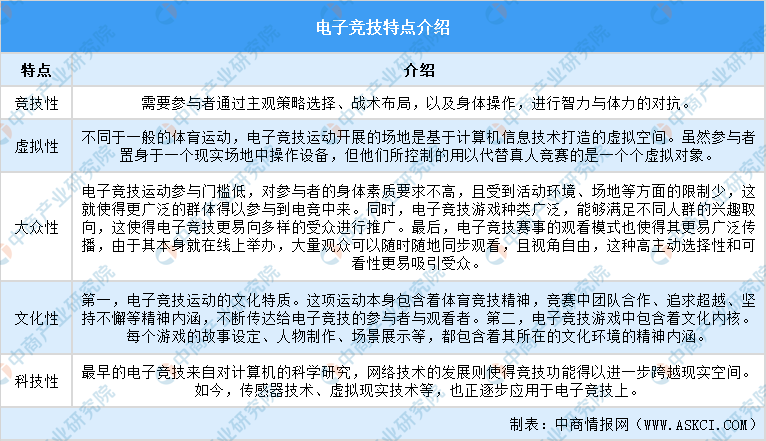 电子竞技特点介绍

| 特点 | 介绍 |
|---|---|
| 竞技性 | 需要参与者通过主观策略选择、战术布局，以及身体操作，进行智力与体力的对抗。 |
| 虚拟性 | 不同于一般的体育运动，电子竞技运动开展的场地是基于计算机信息技术打造的虚拟空间。虽然参与者置身于一个现实场地中操作设备，但他们所控制的用以代替真人竞赛的是一个个虚拟对象。 |
| 大众性 | 电子竞技运动参与门槛低，对参与者的身体素质要求不高，且受到活动环境、场地等方面的限制少，这就使得更广泛的群体得以参与到电竞中来。同时，电子竞技游戏种类广泛，能够满足不同人群的兴趣取向，这使得电子竞技更易向多样的受众进行推广。最后，电子竞技赛事的观看模式也使得其更易广泛传播，由于其本身就在线上举办，大量观众可以随时随地同步观看，且视角自由，这种高主动选择性和可看性更易吸引受众。 |
| 文化性 | 第一，电子竞技运动的文化特质。这项运动本身包含着体育竞技精神，竞赛中团队合作、追求超越、坚持不懈等精神内涵，不断传达给电子竞技的参与者与观看者。第二，电子竞技游戏中包含着文化内核。每个游戏的故事设定、人物制作、场景展示等，都包含着其所在的文化环境的精神内涵。 |
| 科技性 | 最早的电子竞技来自对计算机的科学研究，网络技术的发展则使得竞技功能得以进一步跨越现实空间。如今，传感器技术、虚拟现实技术等，也正逐步应用于电子竞技上。 |

制表：中商情报网（WWW.ASKCI.COM）

中商产业研究院